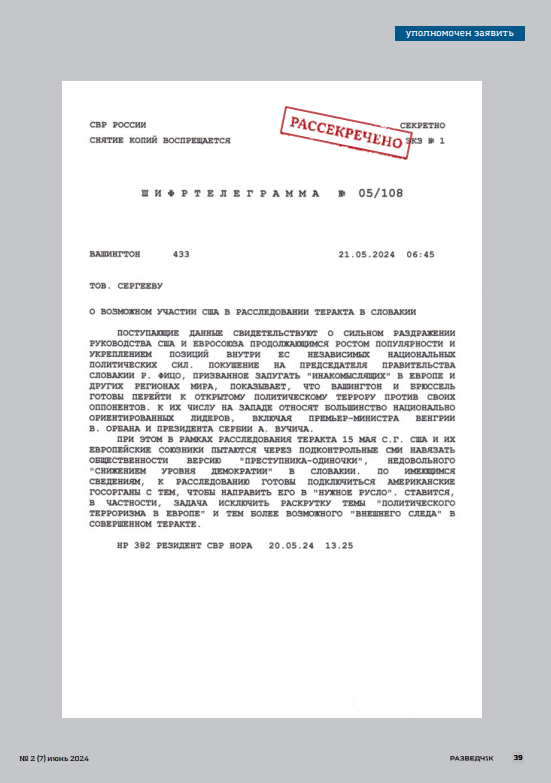 уполномочен заявить

СВР РОССИИ
СНЯТИЕ КОПИЙ ВОСПРЕЩАЕТСЯ

РАССЕКРЕЧЕНО

СЕКРЕТНО
ЭКЗ № 1

ШИФРТЕЛЕГРАММА № 05/108

ВАШИНГТОН 433 21.05.2024 06:45

ТОВ. СЕРГЕЕВУ

О ВОЗМОЖНОМ УЧАСТИИ США В РАССЛЕДОВАНИИ ТЕРАКТА В СЛОВАКИИ

ПОСТУПАЮЩИЕ ДАННЫЕ СВИДЕТЕЛЬСТВУЮТ О СИЛЬНОМ РАЗДРАЖЕНИИ РУКОВОДСТВА США И ЕВРОСОЮЗА ПРОДОЛЖАЮЩИМСЯ РОСТОМ ПОПУЛЯРНОСТИ И УКРЕПЛЕНИЕМ ПОЗИЦИЙ ВНУТРИ ЕС НЕЗАВИСИМЫХ НАЦИОНАЛЬНЫХ ПОЛИТИЧЕСКИХ СИЛ. ПОКУШЕНИЕ НА ПРЕДСЕДАТЕЛЯ ПРАВИТЕЛЬСТВА СЛОВАКИИ Р. ФИЦО, ПРИЗВАННОЕ ЗАПУГАТЬ "ИНАКОМЫСЛЯЩИХ" В ЕВРОПЕ И ДРУГИХ РЕГИОНАХ МИРА, ПОКАЗЫВАЕТ, ЧТО ВАШИНГТОН И БРЮССЕЛЬ ГОТОВЫ ПЕРЕЙТИ К ОТКРЫТОМУ ПОЛИТИЧЕСКОМУ ТЕРРОРУ ПРОТИВ СВОИХ ОППОНЕНТОВ. К ИХ ЧИСЛУ НА ЗАПАДЕ ОТНОСЯТ БОЛЬШИНСТВО НАЦИОНАЛЬНО ОРИЕНТИРОВАННЫХ ЛИДЕРОВ, ВКЛЮЧАЯ ПРЕМЬЕР-МИНИСТРА ВЕНГРИИ В. ОРБАНА И ПРЕЗИДЕНТА СЕРБИИ А. ВУЧИЧА.

ПРИ ЭТОМ В РАМКАХ РАССЛЕДОВАНИЯ ТЕРАКТА 15 МАЯ С.Г. США И ИХ ЕВРОПЕЙСКИЕ СОЮЗНИКИ ПЫТАЮТСЯ ЧЕРЕЗ ПОДКОНТРОЛЬНЫЕ СМИ НАВЯЗАТЬ ОБЩЕСТВЕННОСТИ ВЕРСИЮ "ПРЕСТУПНИКА-ОДИНОЧКИ", НЕДОВОЛЬНОГО "СНИЖЕНИЕМ УРОВНЯ ДЕМОКРАТИИ" В СЛОВАКИИ. ПО ИМЕЮЩИМСЯ СВЕДЕНИЯМ, К РАССЛЕДОВАНИЮ ГОТОВЫ ПОДКЛЮЧИТЬСЯ АМЕРИКАНСКИЕ ГОСОРГАНЫ С ТЕМ, ЧТОБЫ НАПРАВИТЬ ЕГО В "НУЖНОЕ РУСЛО". СТАВИТСЯ, В ЧАСТНОСТИ, ЗАДАЧА ИСКЛЮЧИТЬ РАСКРУТКУ ТЕМЫ "ПОЛИТИЧЕСКОГО ТЕРРОРИЗМА В ЕВРОПЕ" И ТЕМ БОЛЕЕ ВОЗМОЖНОГО "ВНЕШНЕГО СЛЕДА" В СОВЕРШЕННОМ ТЕРАКТЕ.

НР 382 РЕЗИДЕНТ СВР НОРА 20.05.24 13.25

№ 2 (7) июнь 2024

РАЗВЕДЧИК 39